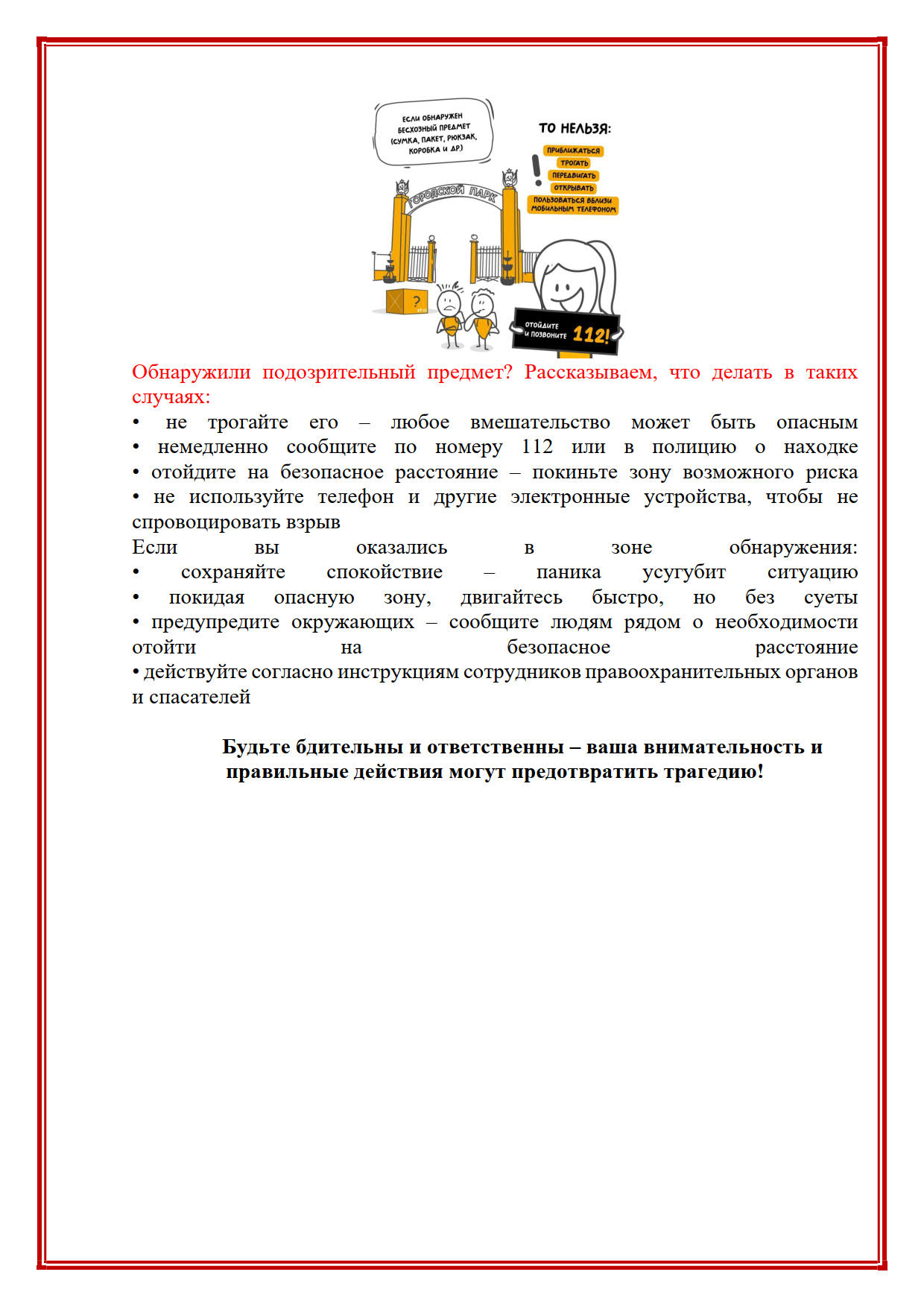 ЕСЛИ ОБНАРУЖЕН БЕСХОЗНЫЙ ПРЕДМЕТ (СУМКА, ПАКЕТ, РЮКЗАК, КОРОБКА И ДР.)

ТО НЕЛЬЗЯ:

ПРИБЛИЖАТЬСЯ
ТРОГАТЬ
ПЕРЕДВИГАТЬ
ОТКРЫВАТЬ
ПОЛЬЗОВАТЬСЯ ВБЛИЗИ МОБИЛЬНЫМ ТЕЛЕФОНОМ

ГОРОДСКОЙ ПАРК

?

ОТОЙДИТЕ И ПОЗВОНИТЕ 112!

Обнаружили подозрительный предмет? Рассказываем, что делать в таких случаях:
• не трогайте его – любое вмешательство может быть опасным
• немедленно сообщите по номеру 112 или в полицию о находке
• отойдите на безопасное расстояние – покиньте зону возможного риска
• не используйте телефон и другие электронные устройства, чтобы не спровоцировать взрыв
Если вы оказались в зоне обнаружения:
• сохраняйте спокойствие – паника усугубит ситуацию
• покидая опасную зону, двигайтесь быстро, но без суеты
• предупредите окружающих – сообщите людям рядом о необходимости отойти на безопасное расстояние
• действуйте согласно инструкциям сотрудников правоохранительных органов и спасателей

Будьте бдительны и ответственны – ваша внимательность и правильные действия могут предотвратить трагедию!